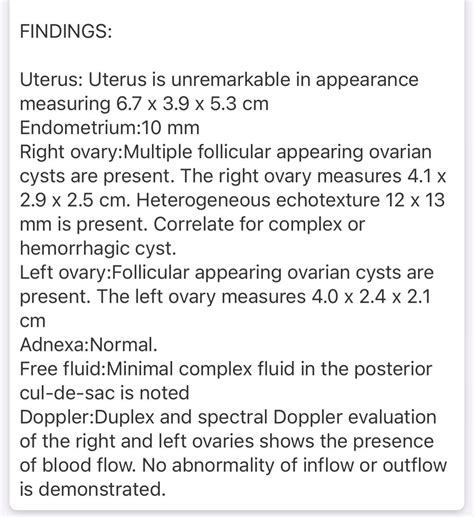 FINDINGS:

Uterus: Uterus is unremarkable in appearance measuring 6.7 x 3.9 x 5.3 cm
Endometrium:10 mm
Right ovary:Multiple follicular appearing ovarian cysts are present. The right ovary measures 4.1 x 2.9 x 2.5 cm. Heterogeneous echotexture 12 x 13 mm is present. Correlate for complex or hemorrhagic cyst.
Left ovary:Follicular appearing ovarian cysts are present. The left ovary measures 4.0 x 2.4 x 2.1 cm
Adnexa:Normal.
Free fluid:Minimal complex fluid in the posterior cul-de-sac is noted
Doppler:Duplex and spectral Doppler evaluation of the right and left ovaries shows the presence of blood flow. No abnormality of inflow or outflow is demonstrated.